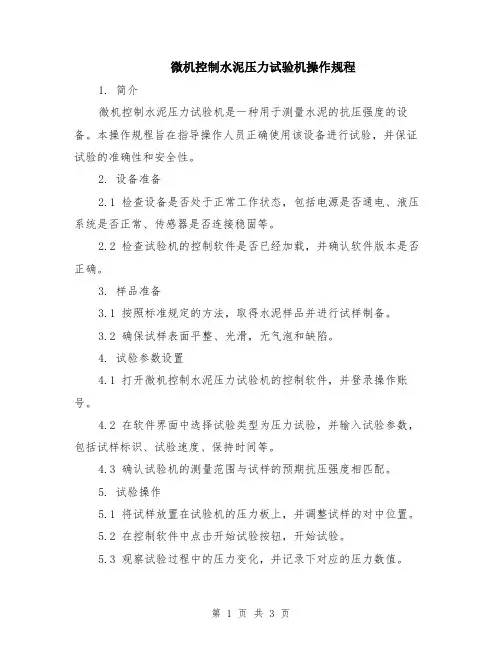 微机控制水泥压力试验机操作规程

1. 简介

微机控制水泥压力试验机是一种用于测量水泥的抗压强度的设备。本操作规程旨在指导操作人员正确使用该设备进行试验，并保证试验的准确性和安全性。

2. 设备准备

2.1 检查设备是否处于正常工作状态，包括电源是否通电、液压系统是否正常、传感器是否连接稳固等。

2.2 检查试验机的控制软件是否已经加载，并确认软件版本是否正确。

3. 样品准备

3.1 按照标准规定的方法，取得水泥样品并进行试样制备。

3.2 确保试样表面平整、光滑，无气泡和缺陷。

4. 试验参数设置

4.1 打开微机控制水泥压力试验机的控制软件，并登录操作账号。

4.2 在软件界面中选择试验类型为压力试验，并输入试验参数，包括试样标识、试验速度、保持时间等。

4.3 确认试验机的测量范围与试样的预期抗压强度相匹配。

5. 试验操作

5.1 将试样放置在试验机的压力板上，并调整试样的对中位置。

5.2 在控制软件中点击开始试验按钮，开始试验。

5.3 观察试验过程中的压力变化，并记录下对应的压力数值。

第 1 页 共 3 页